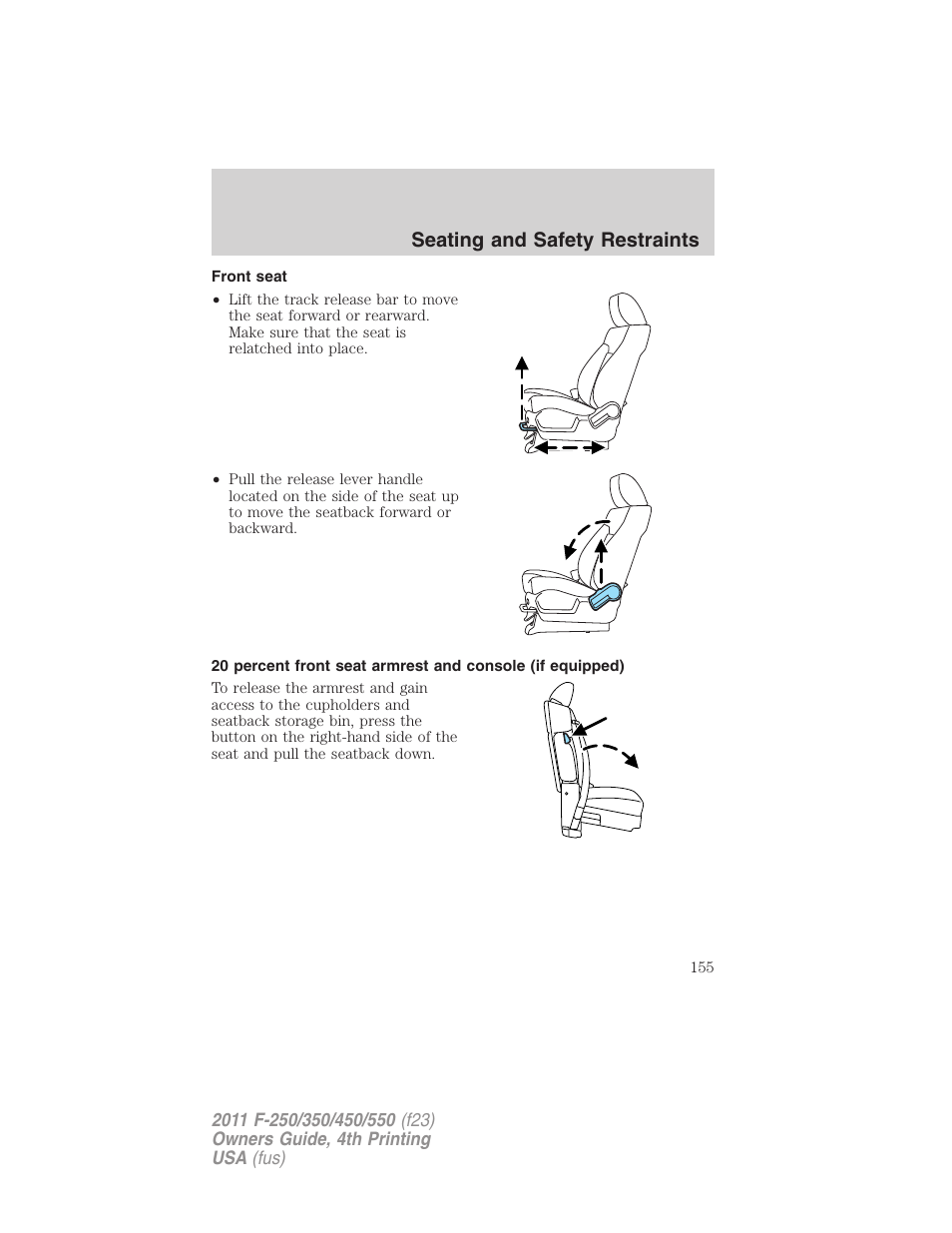 Seating and Safety Restraints

Front seat

• Lift the track release bar to move the seat forward or rearward. Make sure that the seat is relatched into place.

• Pull the release lever handle located on the side of the seat up to move the seatback forward or backward.

20 percent front seat armrest and console (if equipped)

To release the armrest and gain access to the cupholders and seatback storage bin, press the button on the right-hand side of the seat and pull the seatback down.

155

2011 F-250/350/450/550 (f23)
Owners Guide, 4th Printing
USA (fus)